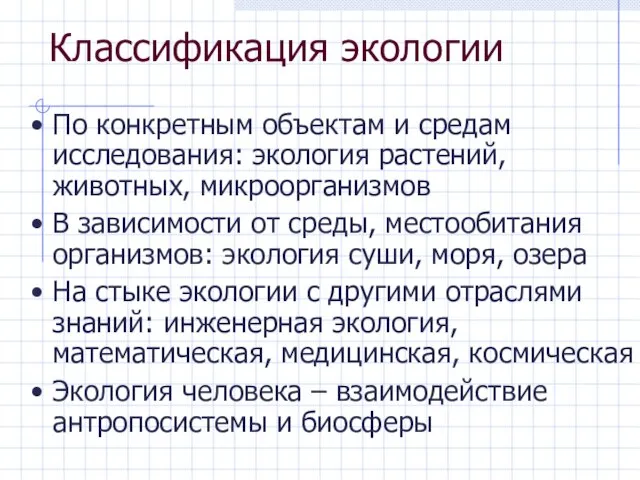 Классификация экологии

• По конкретным объектам и средам исследования: экология растений, животных, микроорганизмов
• В зависимости от среды, местообитания организмов: экология суши, моря, озера
• На стыке экологии с другими отраслями знаний: инженерная экология, математическая, медицинская, космическая
• Экология человека – взаимодействие антропосистемы и биосферы